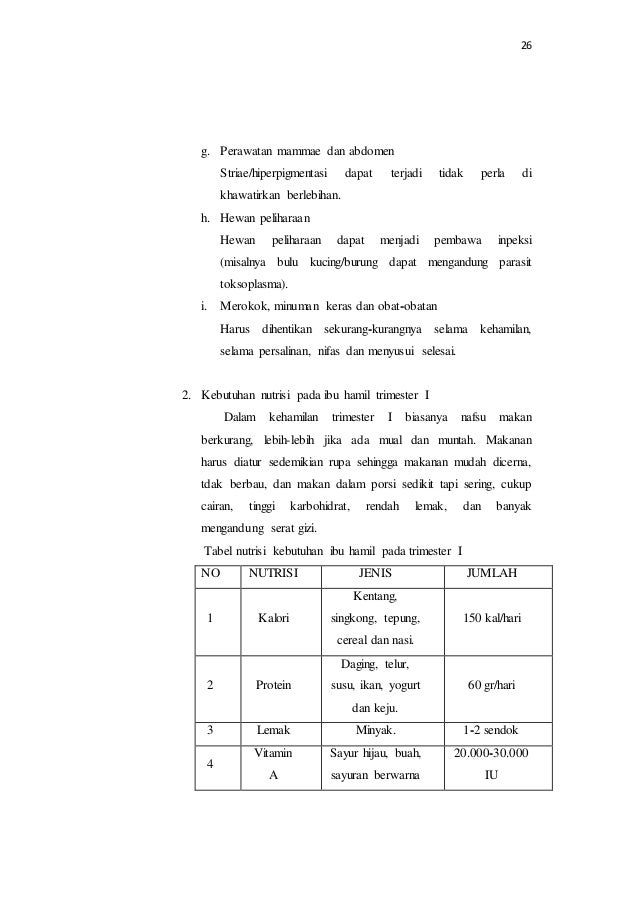 26

g. Perawatan mammae dan abdomen
Striae/hiperpigmentasi dapat terjadi tidak perla di khawatirkan berlebihan.

h. Hewan peliharaan
Hewan peliharaan dapat menjadi pembawa inpeksi (misalnya bulu kucing/burung dapat mengandung parasit toksoplasma).

i. Merokok, minuman keras dan obat-obatan
Harus dihentikan sekurang-kurangnya selama kehamilan, selama persalinan, nifas dan menyusui selesai.

2. Kebutuhan nutrisi pada ibu hamil trimester I
Dalam kehamilan trimester I biasanya nafsu makan berkurang, lebih-lebih jika ada mual dan muntah. Makanan harus diatur sedemikian rupa sehingga makanan mudah dicerna, tdak berbau, dan makan dalam porsi sedikit tapi sering, cukup cairan, tinggi karbohidrat, rendah lemak, dan banyak mengandung serat gizi.

Tabel nutrisi kebutuhan ibu hamil pada trimester I

| NO | NUTRISI | JENIS | JUMLAH |
|---|---|---|---|
| 1 | Kalori | Kentang, singkong, tepung, cereal dan nasi. | 150 kal/hari |
| 2 | Protein | Daging, telur, susu, ikan, yogurt dan keju. | 60 gr/hari |
| 3 | Lemak | Minyak. | 1-2 sendok |
| 4 | Vitamin A | Sayur hijau, buah, sayuran berwarna | 20.000-30.000 IU |